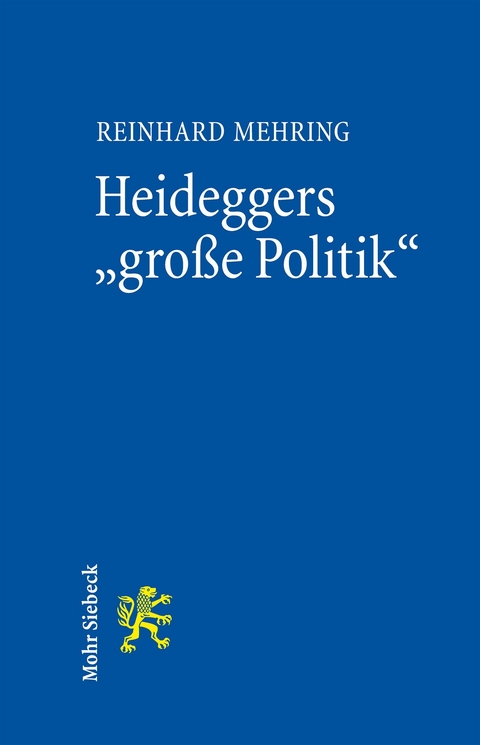 REINHARD MEHRING

Heideggers „große Politik“

Mohr Siebeck